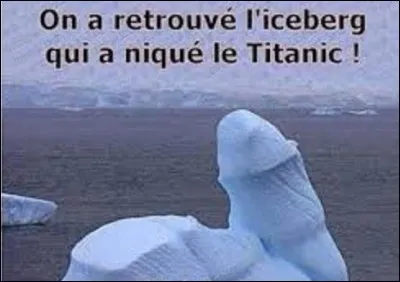 On a retrouvé l'iceberg qui a niqué le Titanic !